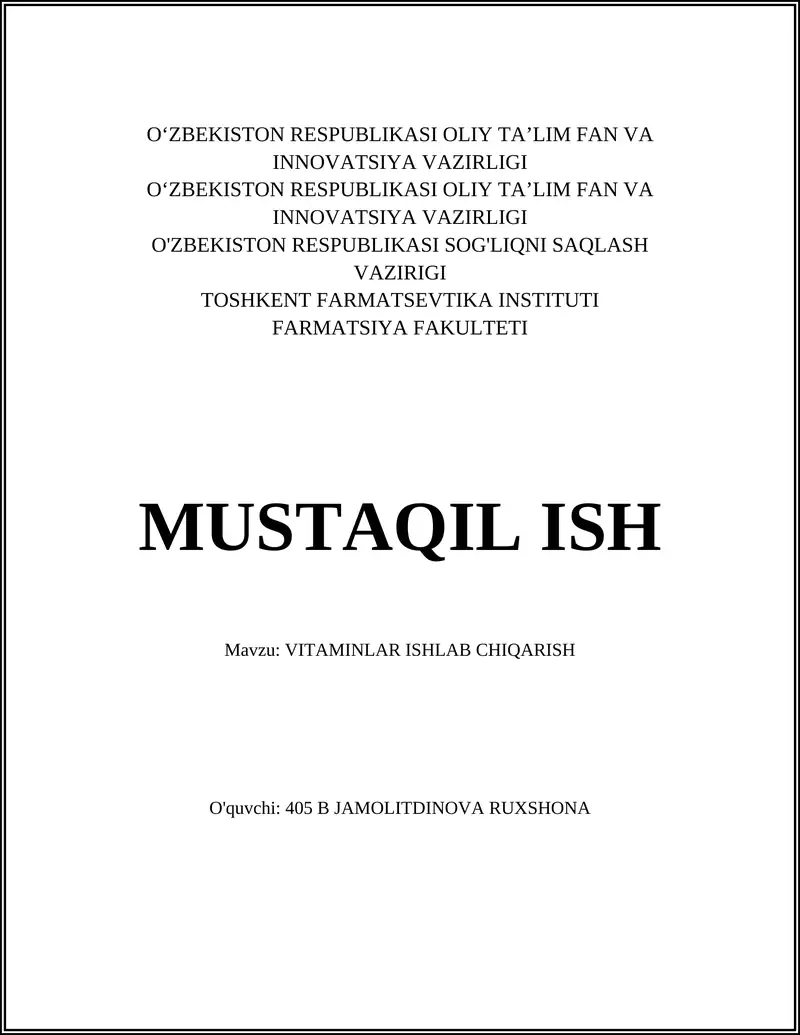 O‘ZBEKISTON RESPUBLIKASI OLIY TA’LIM FAN VA INNOVATSIYA VAZIRLIGI
O‘ZBEKISTON RESPUBLIKASI OLIY TA’LIM FAN VA INNOVATSIYA VAZIRLIGI
O'ZBEKISTON RESPUBLIKASI SOG'LIQNI SAQLASH VAZIRIGI
TOSHKENT FARMATSEVTIKA INSTITUTI
FARMATSIYA FAKULTETI

MUSTAQIL ISH

Mavzu: VITAMINLAR ISHLAB CHIQARISH

O'quvchi: 405 B JAMOLITDINOVA RUXSHONA